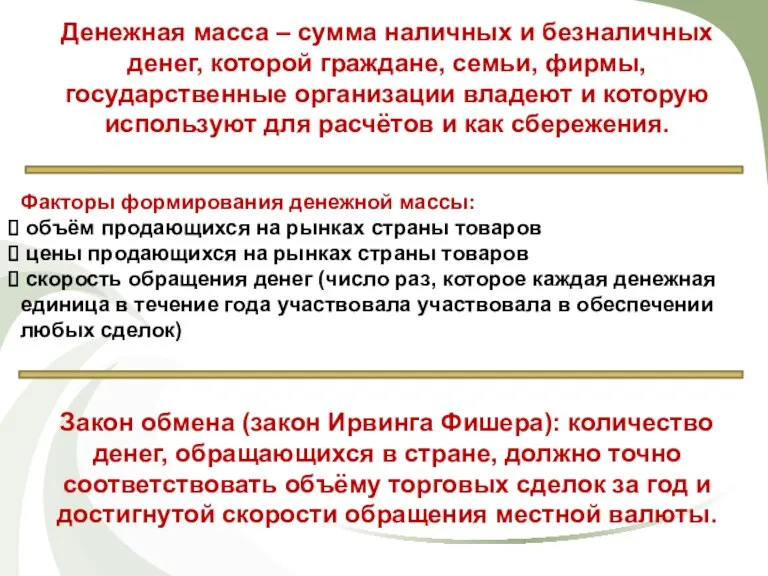 Денежная масса – сумма наличных и безналичных денег, которой граждане, семьи, фирмы, государственные организации владеют и которую используют для расчётов и как сбережения.

Факторы формирования денежной массы:
 объём продающихся на рынках страны товаров
 цены продающихся на рынках страны товаров
 скорость обращения денег (число раз, которое каждая денежная единица в течение года участвовала участвовала в обеспечении любых сделок)

Закон обмена (закон Ирвинга Фишера): количество денег, обращающихся в стране, должно точно соответствовать объёму торговых сделок за год и достигнутой скорости обращения местной валюты.